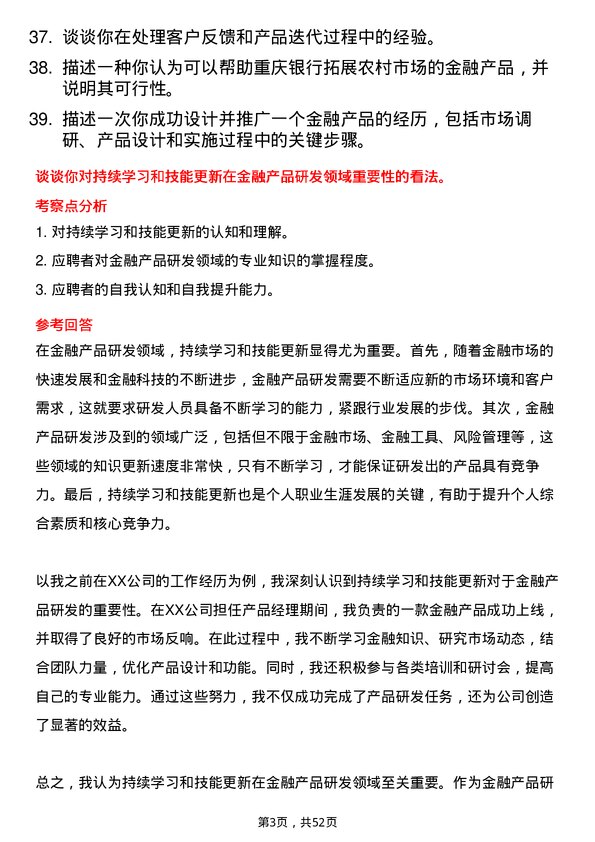 37. 谈谈你在处理客户反馈和产品迭代过程中的经验。

38. 描述一种你认为可以帮助重庆银行拓展农村市场的金融产品，并说明其可行性。

39. 描述一次你成功设计并推广一个金融产品的经历，包括市场调研、产品设计和实施过程中的关键步骤。

谈谈你对持续学习和技能更新在金融产品研发领域重要性的看法。

考察点分析

1. 对持续学习和技能更新的认知和理解。

2. 应聘者对金融产品研发领域的专业知识的掌握程度。

3. 应聘者的自我认知和自我提升能力。

参考回答

在金融产品研发领域，持续学习和技能更新显得尤为重要。首先，随着金融市场的快速发展和金融科技的不断进步，金融产品研发需要不断适应新的市场环境和客户需求，这就要求研发人员具备不断学习的能力，紧跟行业发展的步伐。其次，金融产品研发涉及到的领域广泛，包括但不限于金融市场、金融工具、风险管理等，这些领域的知识更新速度非常快，只有不断学习，才能保证研发出的产品具有竞争力。最后，持续学习和技能更新也是个人职业生涯发展的关键，有助于提升个人综合素质和核心竞争力。

以我之前在XX公司的工作经历为例，我深刻认识到持续学习和技能更新对于金融产品研发的重要性。在XX公司担任产品经理期间，我负责的一款金融产品成功上线，并取得了良好的市场反响。在此过程中，我不断学习金融知识、研究市场动态，结合团队力量，优化产品设计和功能。同时，我还积极参与各类培训和研讨会，提高自己的专业能力。通过这些努力，我不仅成功完成了产品研发任务，还为公司创造了显著的效益。

总之，我认为持续学习和技能更新在金融产品研发领域至关重要。作为金融产品研

第3页，共52页